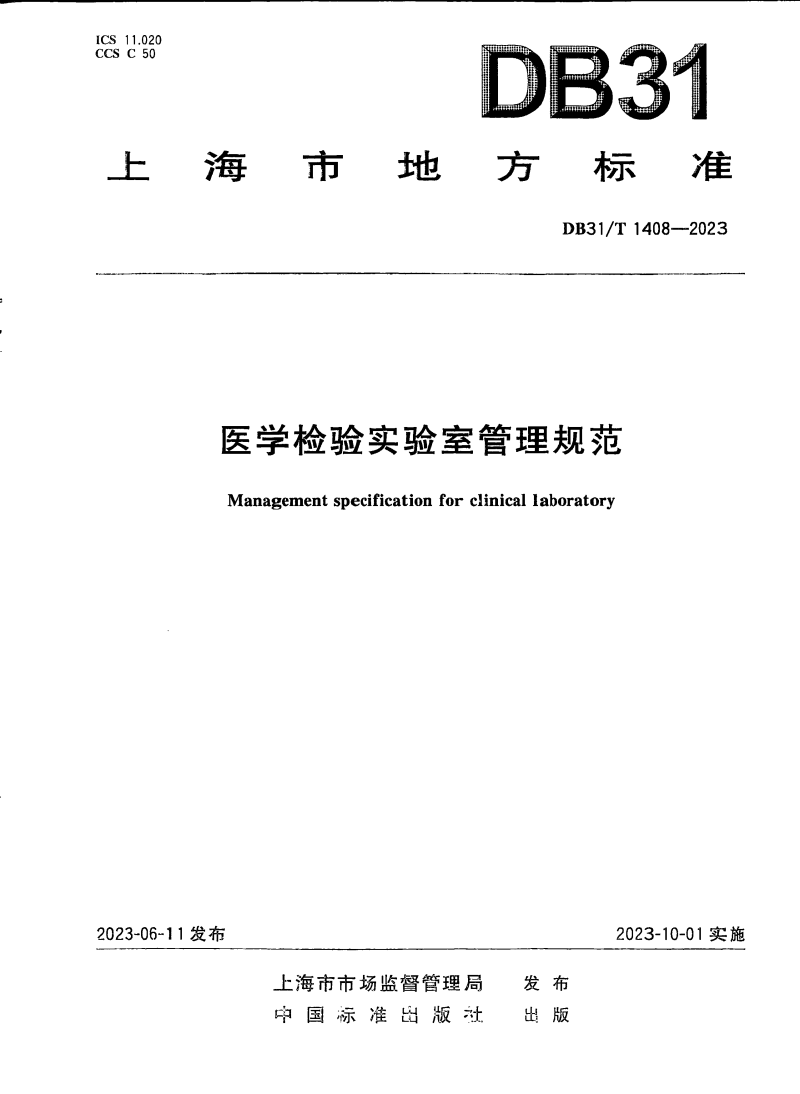 ICS 11.020
CCS C 50

DB31

上海市地方标准

DB31/T 1408—2023

医学检验实验室管理规范

Management specification for clinical laboratory

2023-06-11 发布

2023-10-01 实施

上海市市场监督管理局　发布
中国标准出版社　出版